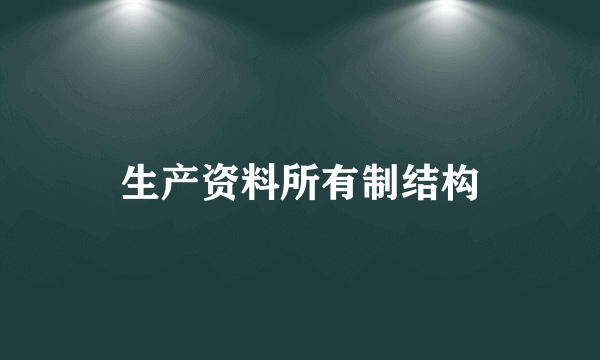 生产资料所有制结构